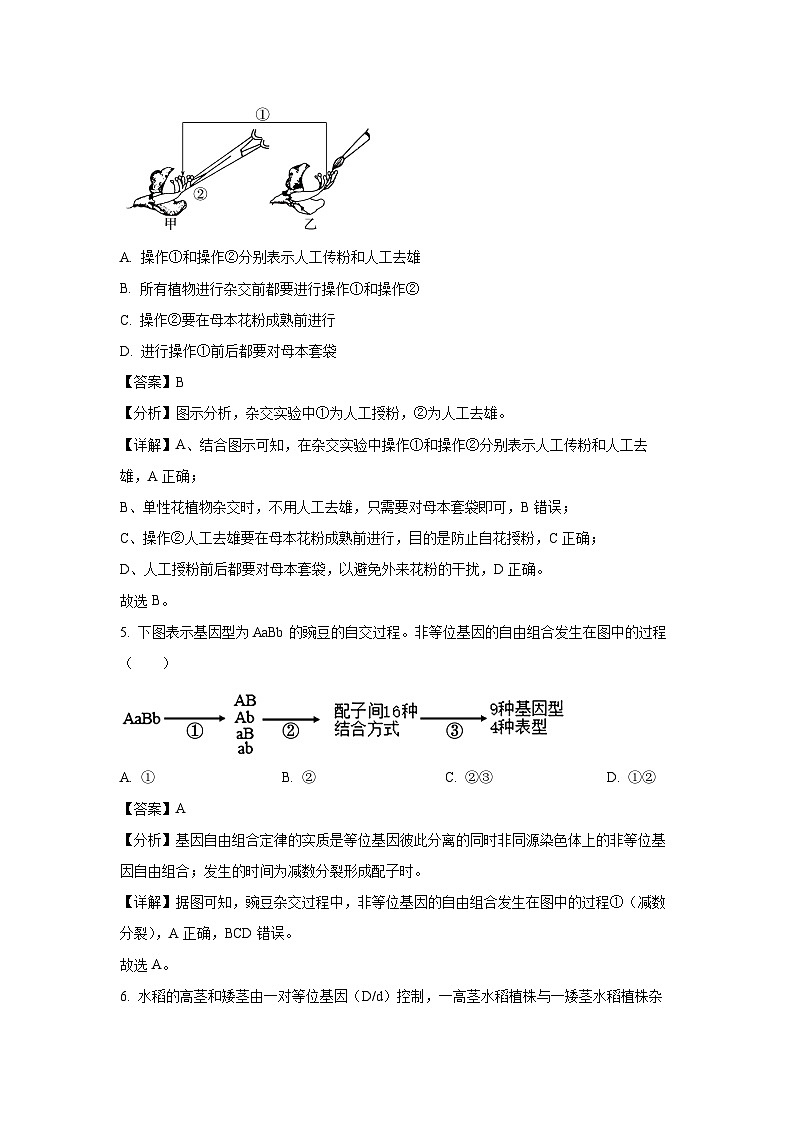 ①
②
甲
乙

A. 操作①和操作②分别表示人工传粉和人工去雄

B. 所有植物进行杂交前都要进行操作①和操作②

C. 操作②要在母本花粉成熟前进行

D. 进行操作①前后都要对母本套袋

【答案】B

【分析】图示分析，杂交实验中①为人工授粉，②为人工去雄。

【详解】A、结合图示可知，在杂交实验中操作①和操作②分别表示人工传粉和人工去雄，A 正确；

B、单性花植物杂交时，不用人工去雄，只需要对母本套袋即可，B 错误；

C、操作②人工去雄要在母本花粉成熟前进行，目的是防止自花授粉，C 正确；

D、人工授粉前后都要对母本套袋，以避免外来花粉的干扰，D 正确。

故选 B。

5. 下图表示基因型为 AaBb 的豌豆的自交过程。非等位基因的自由组合发生在图中的过程（　　）

AaBb ① AB Ab aB ab ② 配子间16种结合方式 ③ 9种基因型 4种表型

A. ①　　B. ②　　C. ②③　　D. ①②

【答案】A

【分析】基因自由组合定律的实质是等位基因彼此分离的同时非同源染色体上的非等位基因自由组合；发生的时间为减数分裂形成配子时。

【详解】据图可知，豌豆杂交过程中，非等位基因的自由组合发生在图中的过程①（减数分裂），A 正确，BCD 错误。

故选 A。

6. 水稻的高茎和矮茎由一对等位基因（D/d）控制，一高茎水稻植株与一矮茎水稻植株杂